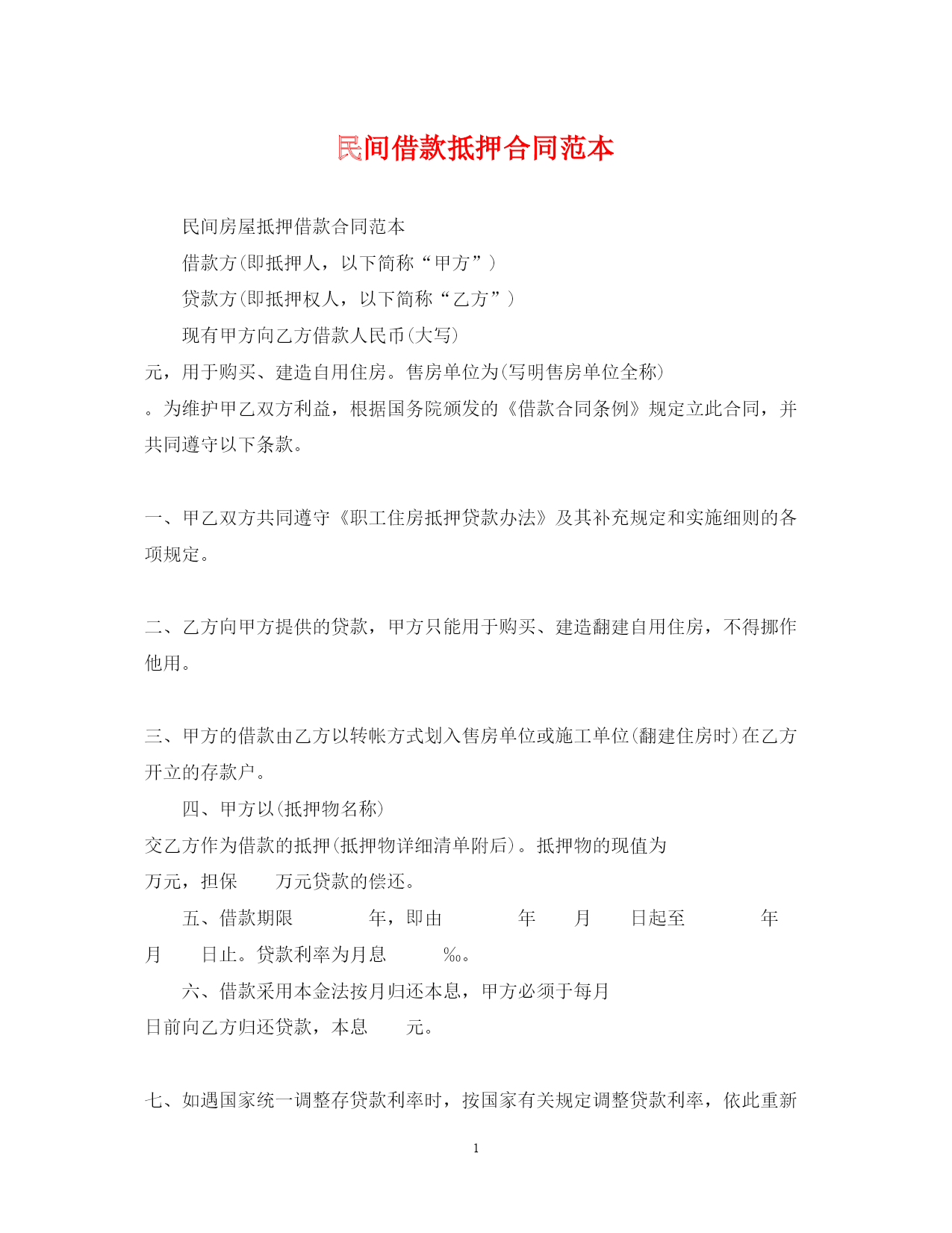 民间借款抵押合同范本

民间房屋抵押借款合同范本

借款方(即抵押人，以下简称“甲方”)

贷款方(即抵押权人，以下简称“乙方”)

现有甲方向乙方借款人民币(大写)

元，用于购买、建造自用住房。售房单位为(写明售房单位全称)

。为维护甲乙双方利益，根据国务院颁发的《借款合同条例》规定立此合同，并共同遵守以下条款。

一、甲乙双方共同遵守《职工住房抵押贷款办法》及其补充规定和实施细则的各项规定。

二、乙方向甲方提供的贷款，甲方只能用于购买、建造翻建自用住房，不得挪作他用。

三、甲方的借款由乙方以转帐方式划入售房单位或施工单位(翻建住房时)在乙方开立的存款户。

四、甲方以(抵押物名称)

交乙方作为借款的抵押(抵押物详细清单附后)。抵押物的现值为

万元，担保　万元贷款的偿还。

五、借款期限　年，即由　年　月　日起至　年

月　日止。贷款利率为月息　‰。

六、借款采用本金法按月归还本息，甲方必须于每月

日前向乙方归还贷款，本息　元。

七、如遇国家统一调整存贷款利率时，按国家有关规定调整贷款利率，依此重新

1